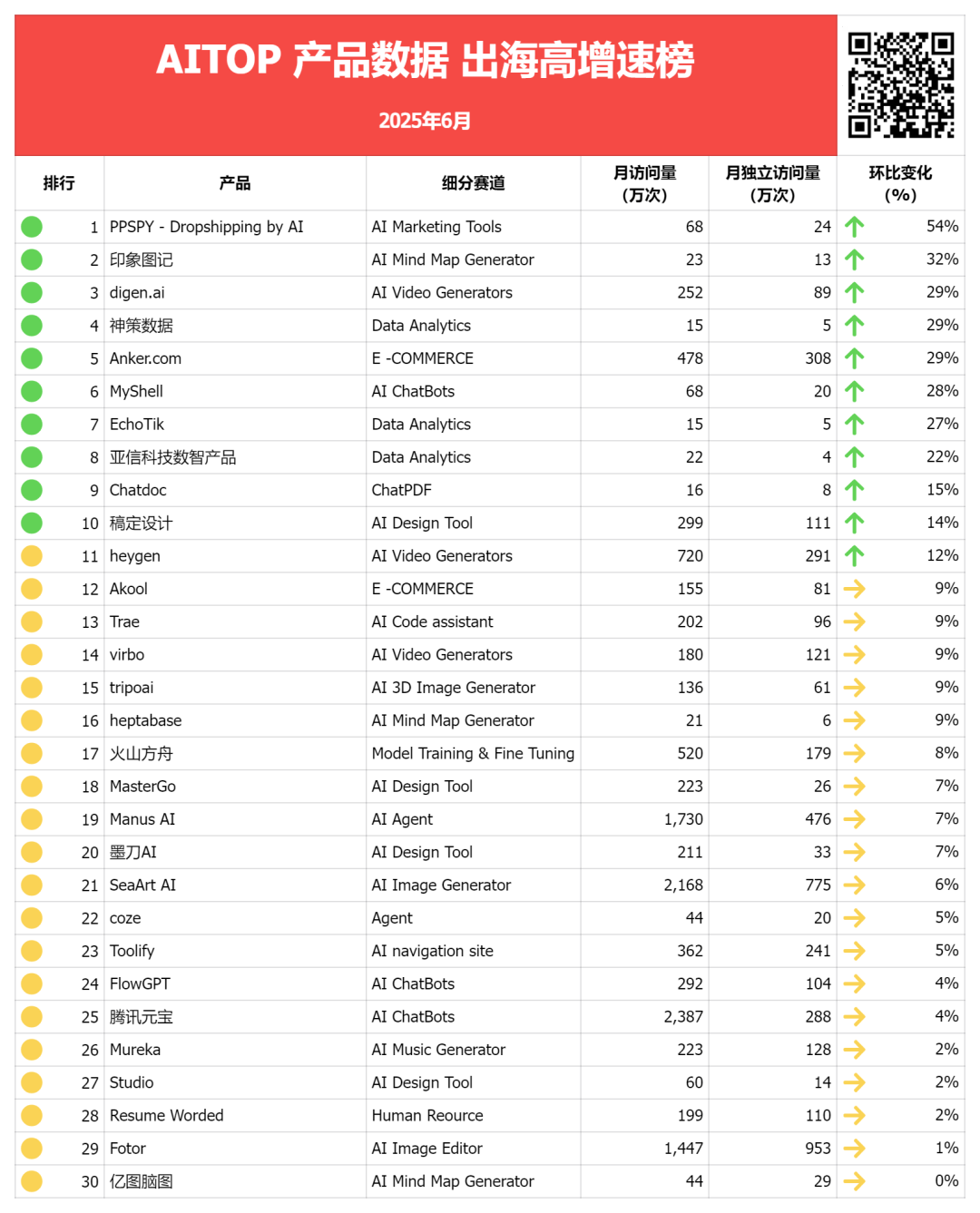 AITOP 产品数据 出海高增速榜

2025年6月

| 排行 | 产品 | 细分赛道 | 月访问量（万次） | 月独立访问量（万次） | 环比变化（%） |
|---|---|---|---|---|---|
| 1 | PPSPY - Dropshipping by AI | AI Marketing Tools | 68 | 24 | 54% |
| 2 | 印象图记 | AI Mind Map Generator | 23 | 13 | 32% |
| 3 | digen.ai | AI Video Generators | 252 | 89 | 29% |
| 4 | 神策数据 | Data Analytics | 15 | 5 | 29% |
| 5 | Anker.com | E -COMMERCE | 478 | 308 | 29% |
| 6 | MyShell | AI ChatBots | 68 | 20 | 28% |
| 7 | EchoTik | Data Analytics | 15 | 5 | 27% |
| 8 | 亚信科技数智产品 | Data Analytics | 22 | 4 | 22% |
| 9 | Chatdoc | ChatPDF | 16 | 8 | 15% |
| 10 | 稿定设计 | AI Design Tool | 299 | 111 | 14% |
| 11 | heygen | AI Video Generators | 720 | 291 | 12% |
| 12 | Akool | E -COMMERCE | 155 | 81 | 9% |
| 13 | Trae | AI Code assistant | 202 | 96 | 9% |
| 14 | virbo | AI Video Generators | 180 | 121 | 9% |
| 15 | tripoai | AI 3D Image Generator | 136 | 61 | 9% |
| 16 | heptabase | AI Mind Map Generator | 21 | 6 | 9% |
| 17 | 火山方舟 | Model Training & Fine Tuning | 520 | 179 | 8% |
| 18 | MasterGo | AI Design Tool | 223 | 26 | 7% |
| 19 | Manus AI | AI Agent | 1,730 | 476 | 7% |
| 20 | 墨刀AI | AI Design Tool | 211 | 33 | 7% |
| 21 | SeaArt AI | AI Image Generator | 2,168 | 775 | 6% |
| 22 | coze | Agent | 44 | 20 | 5% |
| 23 | Toolify | AI navigation site | 362 | 241 | 5% |
| 24 | FlowGPT | AI ChatBots | 292 | 104 | 4% |
| 25 | 腾讯元宝 | AI ChatBots | 2,387 | 288 | 4% |
| 26 | Mureka | AI Music Generator | 223 | 128 | 2% |
| 27 | Studio | AI Design Tool | 60 | 14 | 2% |
| 28 | Resume Worded | Human Reource | 199 | 110 | 2% |
| 29 | Fotor | AI Image Editor | 1,447 | 953 | 1% |
| 30 | 亿图脑图 | AI Mind Map Generator | 44 | 29 | 0% |